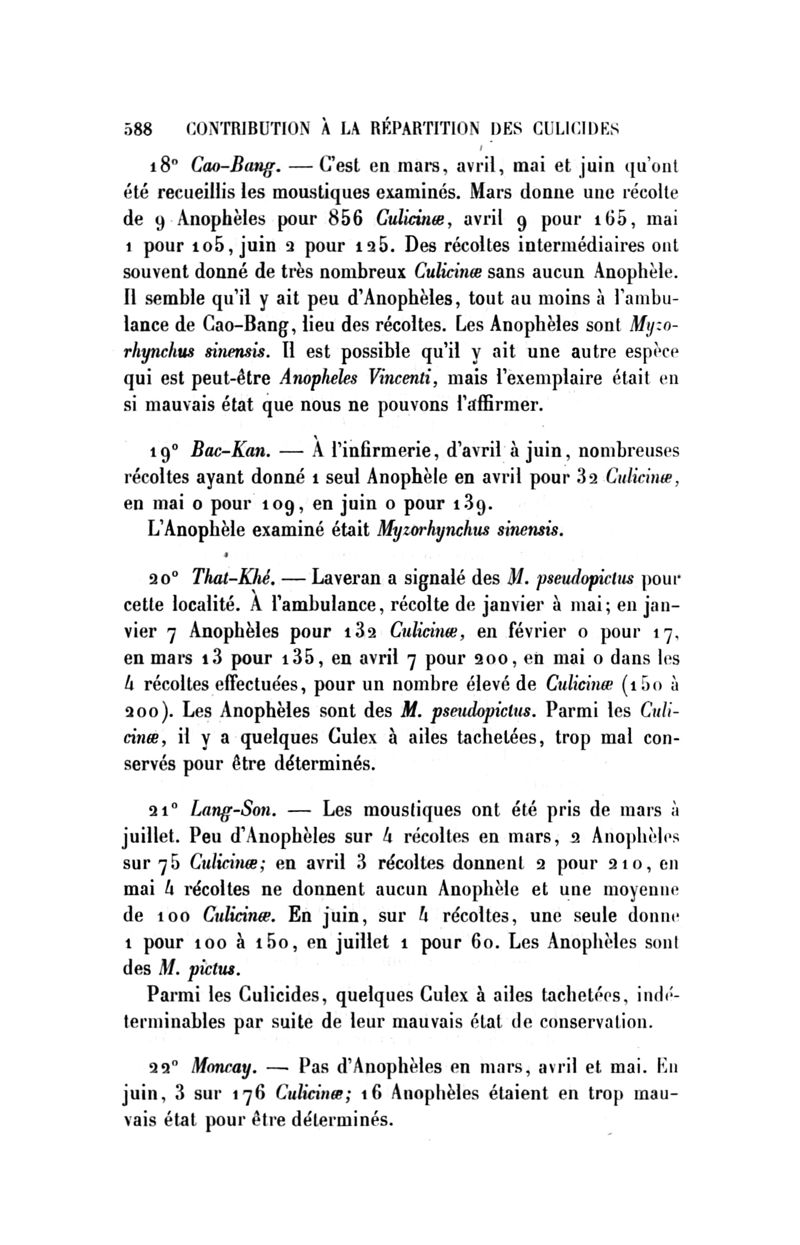 588 CONTRIBUTION À LA RÉPARTITION DES CULICIDES

18° Cao-Bang. — C'est en mars, avril, mai et juin qu'ont été recueillis les moustiques examinés. Mars donne une récolte de 9 Anophèles pour 856 Culicinæ, avril 9 pour 165, mai 1 pour 105, juin 2 pour 125. Des récoltes intermédiaires ont souvent donné de très nombreux Culicinæ sans aucun Anophèle. Il semble qu'il y ait peu d'Anophèles, tout au moins à l'ambulance de Cao-Bang, lieu des récoltes. Les Anophèles sont Myzorhynchus sinensis. Il est possible qu'il y ait une autre espèce qui est peut-être Anopheles Vincenti, mais l'exemplaire était en si mauvais état que nous ne pouvons l'affirmer.

19° Bac-Kan. — À l'infirmerie, d'avril à juin, nombreuses récoltes ayant donné 1 seul Anophèle en avril pour 32 Culicinæ, en mai 0 pour 109, en juin 0 pour 139.

L'Anophèle examiné était Myzorhynchus sinensis.

20° That-Khé. — Laveran a signalé des M. pseudopictus pour cette localité. À l'ambulance, récolte de janvier à mai; en janvier 7 Anophèles pour 132 Culicinæ, en février 0 pour 17, en mars 13 pour 135, en avril 7 pour 200, en mai 0 dans les 4 récoltes effectuées, pour un nombre élevé de Culicinæ (150 à 200). Les Anophèles sont des M. pseudopictus. Parmi les Culicinæ, il y a quelques Culex à ailes tachetées, trop mal conservés pour être déterminés.

21° Lang-Son. — Les moustiques ont été pris de mars à juillet. Peu d'Anophèles sur 4 récoltes en mars, 2 Anophèles sur 75 Culicinæ; en avril 3 récoltes donnent 2 pour 210, en mai 4 récoltes ne donnent aucun Anophèle et une moyenne de 100 Culicinæ. En juin, sur 4 récoltes, une seule donne 1 pour 100 à 150, en juillet 1 pour 60. Les Anophèles sont des M. pictus.

Parmi les Culicides, quelques Culex à ailes tachetées, indéterminables par suite de leur mauvais état de conservation.

22° Moncay. — Pas d'Anophèles en mars, avril et mai. En juin, 3 sur 176 Culicinæ; 16 Anophèles étaient en trop mauvais état pour être déterminés.